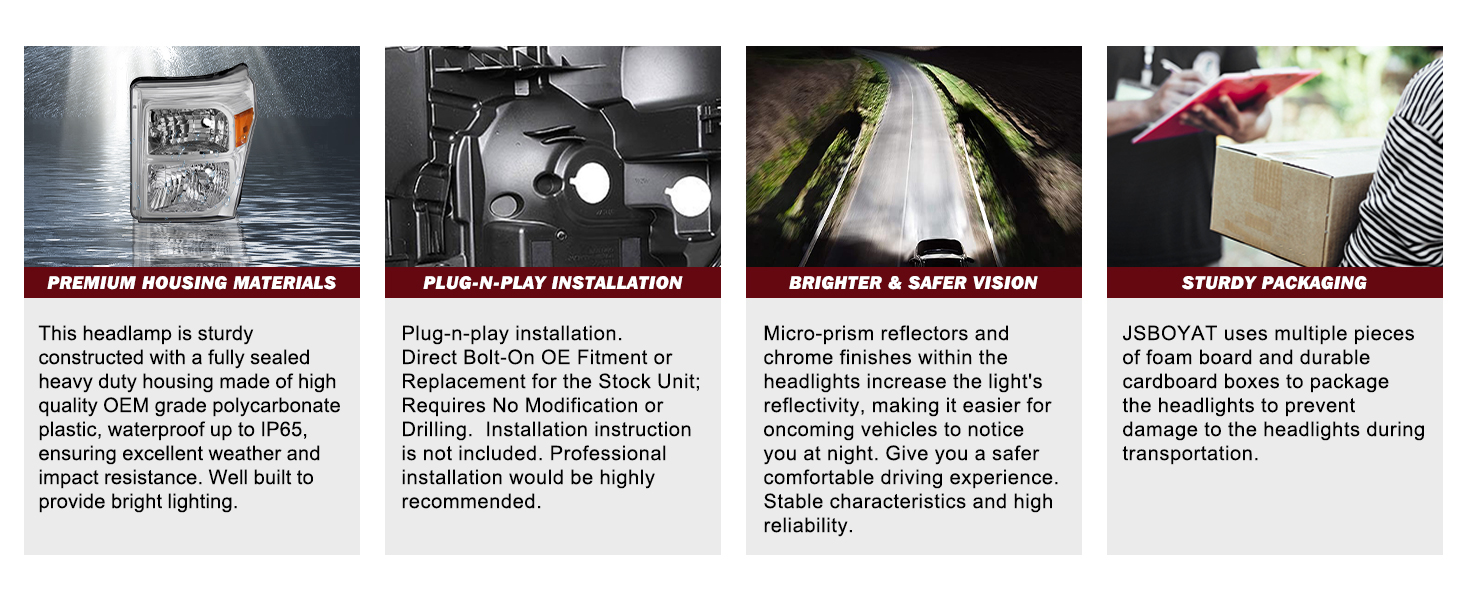 PREMIUM HOUSING MATERIALS

This headlamp is sturdy constructed with a fully sealed heavy duty housing made of high quality OEM grade polycarbonate plastic, waterproof up to IP65, ensuring excellent weather and impact resistance. Well built to provide bright lighting.

PLUG-N-PLAY INSTALLATION

Plug-n-play installation.
Direct Bolt-On OE Fitment or Replacement for the Stock Unit; Requires No Modification or Drilling. Installation instruction is not included. Professional installation would be highly recommended.

BRIGHTER & SAFER VISION

Micro-prism reflectors and chrome finishes within the headlights increase the light's reflectivity, making it easier for oncoming vehicles to notice you at night. Give you a safer comfortable driving experience. Stable characteristics and high reliability.

STURDY PACKAGING

JSBOYAT uses multiple pieces of foam board and durable cardboard boxes to package the headlights to prevent damage to the headlights during transportation.